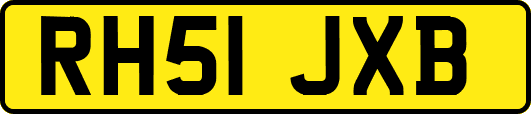 RH51 JXB